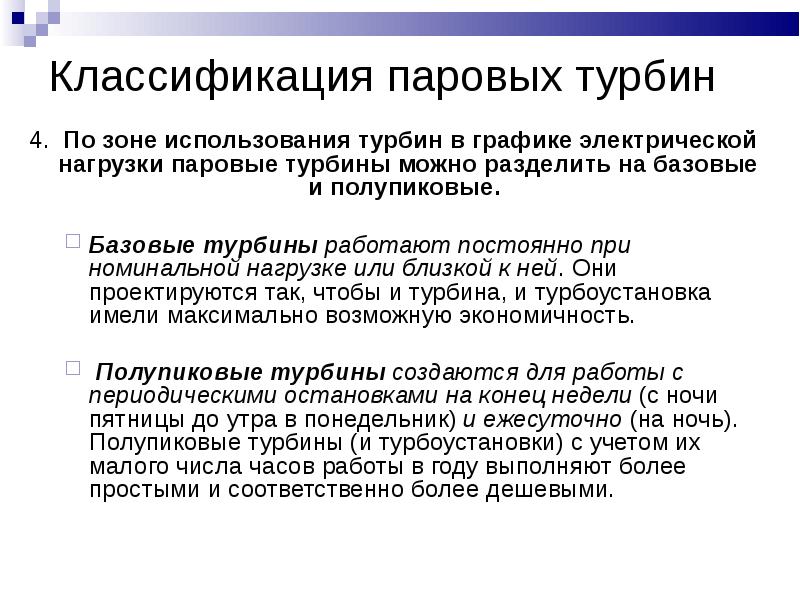 Классификация паровых турбин

4. По зоне использования турбин в графике электрической нагрузки паровые турбины можно разделить на базовые и полупиковые.

Базовые турбины работают постоянно при номинальной нагрузке или близкой к ней. Они проектируются так, чтобы и турбина, и турбоустановка имели максимально возможную экономичность.

Полупиковые турбины создаются для работы с периодическими остановками на конец недели (с ночи пятницы до утра в понедельник) и ежесуточно (на ночь). Полупиковые турбины (и турбоустановки) с учетом их малого числа часов работы в году выполняют более простыми и соответственно более дешевыми.